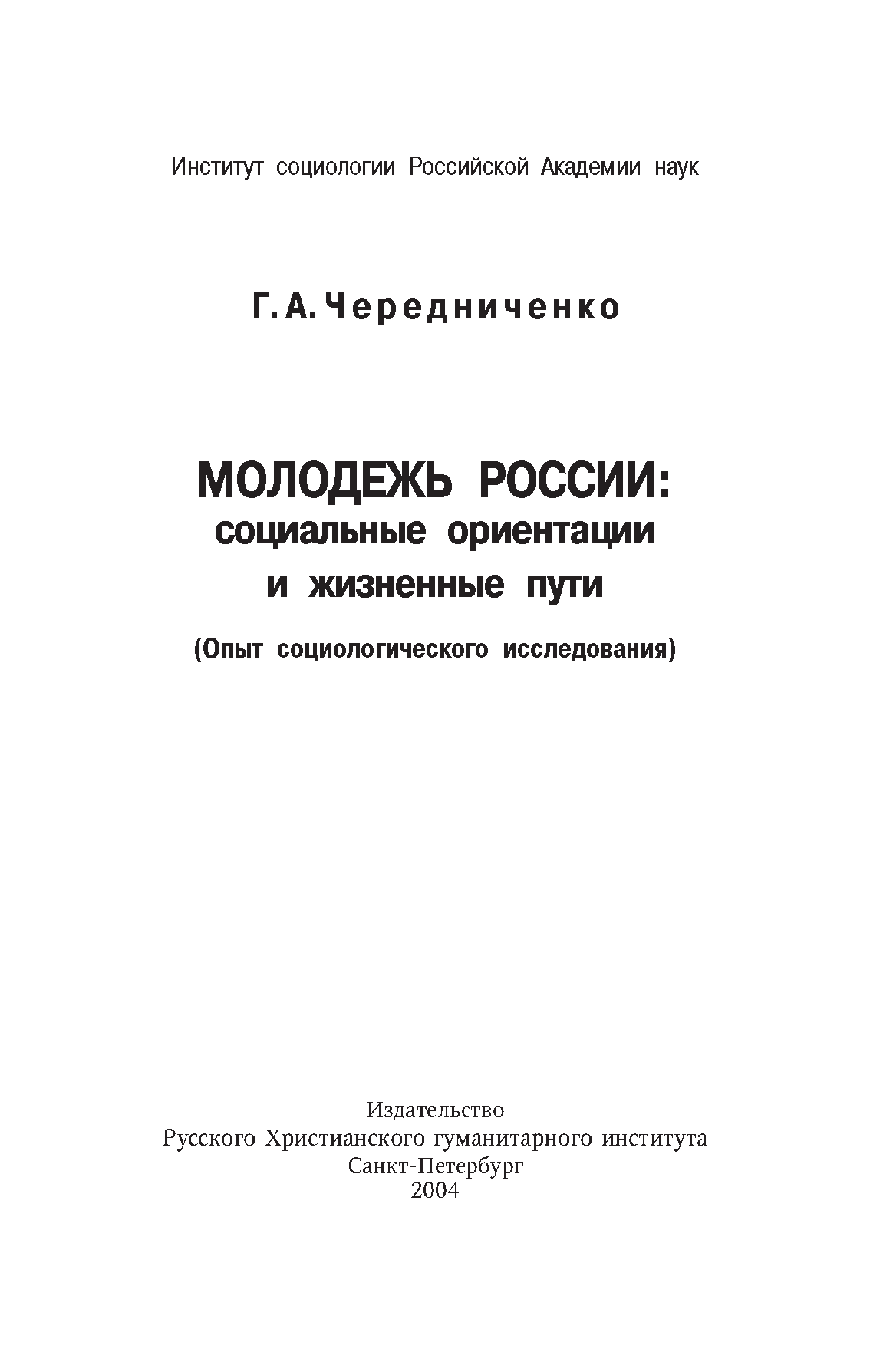 Институт социологии Российской Академии наук

Г. А. Чередниченко

МОЛОДЕЖЬ РОССИИ:
социальные ориентации
и жизненные пути

(Опыт социологического исследования)

Издательство
Русского Христианского гуманитарного института
Санкт-Петербург
2004